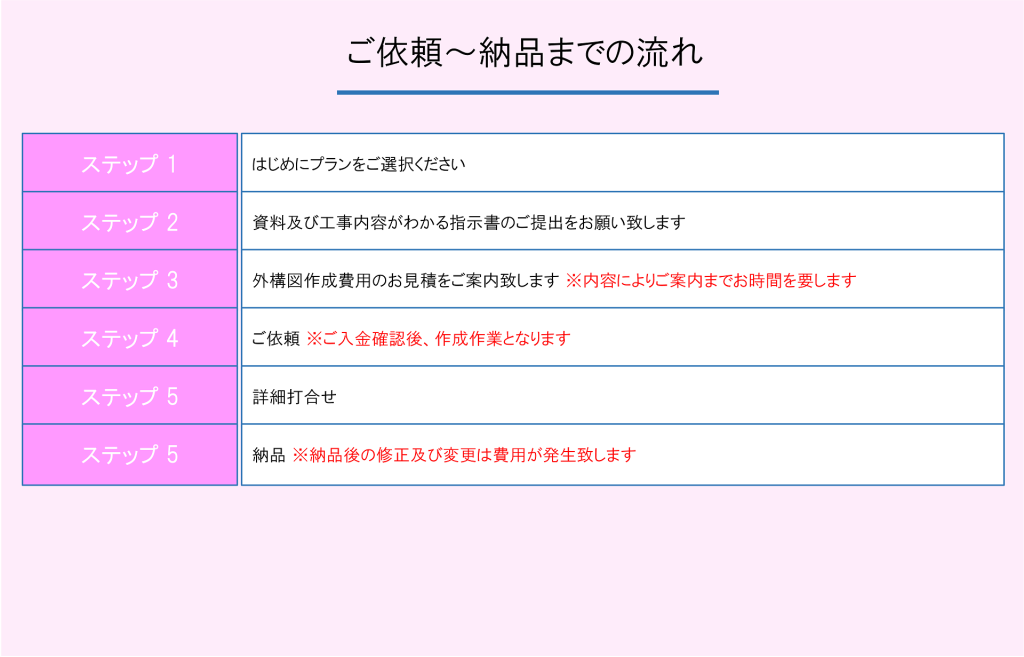 ご依頼～納品までの流れ

| ステップ 1 | はじめにプランをご選択ください |
|---|---|
| ステップ 2 | 資料及び工事内容がわかる指示書のご提出をお願い致します |
| ステップ 3 | 外構図作成費用のお見積をご案内致します ※内容によりご案内までお時間を要します |
| ステップ 4 | ご依頼 ※ご入金確認後、作成作業となります |
| ステップ 5 | 詳細打合せ |
| ステップ 5 | 納品 ※納品後の修正及び変更は費用が発生致します |